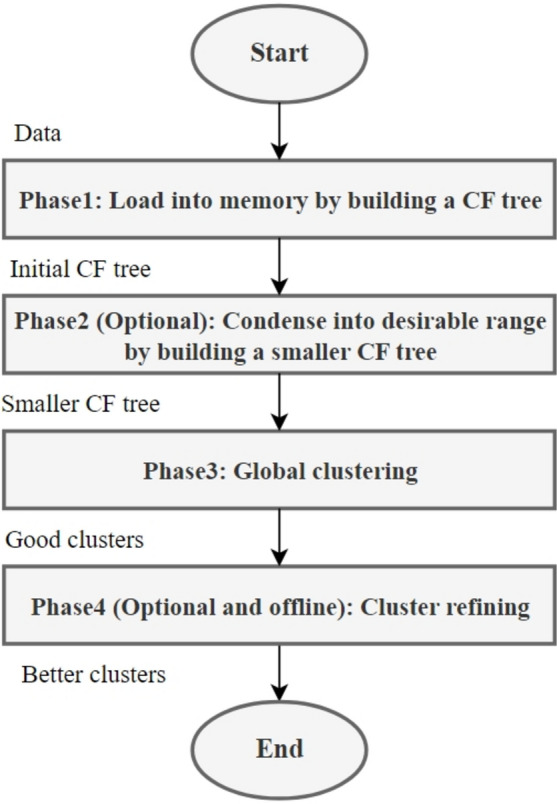 Start

Data

Phase1: Load into memory by building a CF tree

Initial CF tree

Phase2 (Optional): Condense into desirable range by building a smaller CF tree

Smaller CF tree

Phase3: Global clustering

Good clusters

Phase4 (Optional and offline): Cluster refining

Better clusters

End